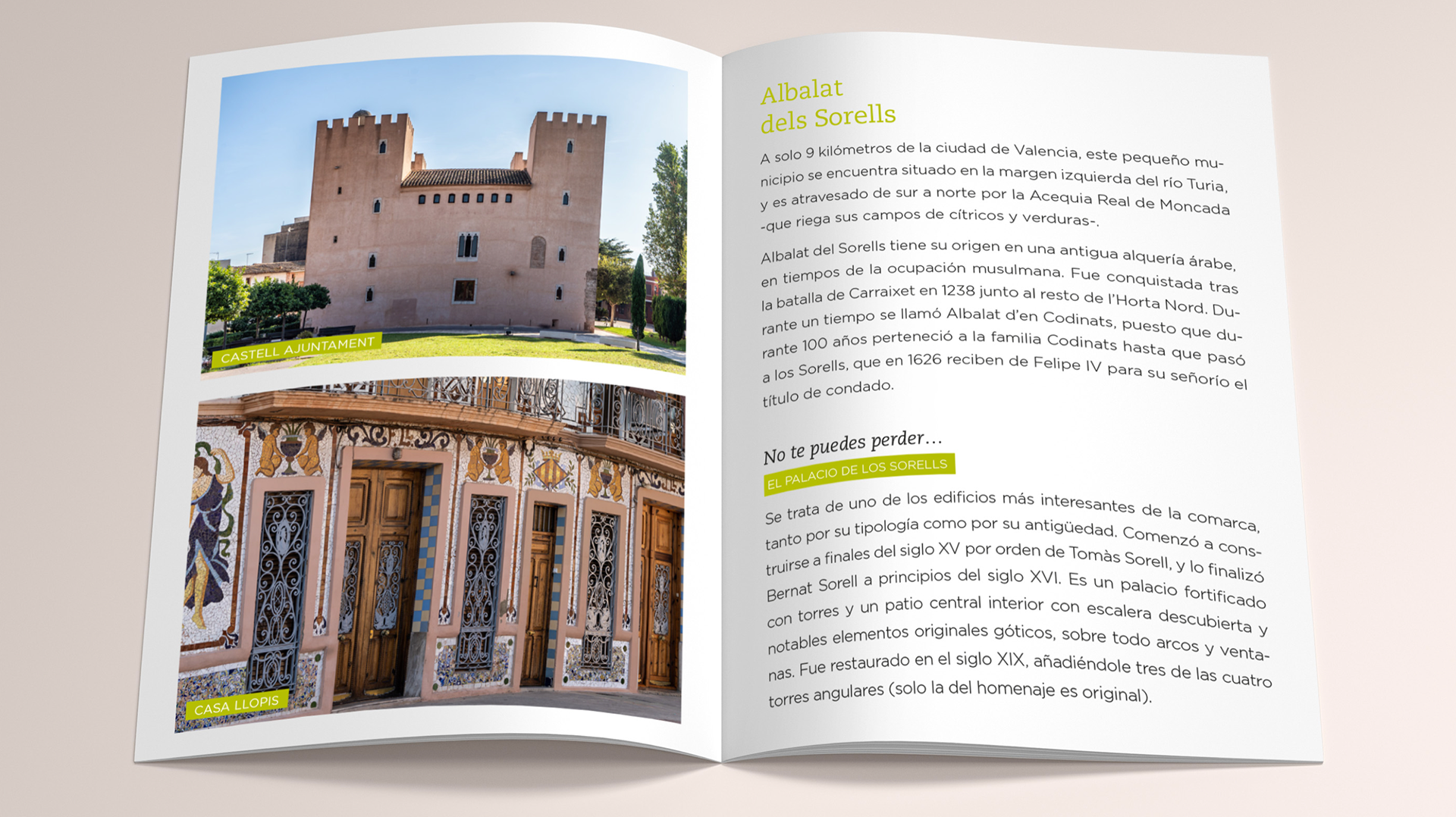 CASTELL AJUNTAMENT

CASA LLOPIS

Albalat
dels Sorells

A solo 9 kilómetros de la ciudad de Valencia, este pequeño municipio se encuentra situado en la margen izquierda del río Turia, y es atravesado de sur a norte por la Acequia Real de Moncada -que riega sus campos de cítricos y verduras-.

Albalat del Sorells tiene su origen en una antigua alquería árabe, en tiempos de la ocupación musulmana. Fue conquistada tras la batalla de Carraixet en 1238 junto al resto de l'Horta Nord. Durante un tiempo se llamó Albalat d'en Codinats, puesto que durante 100 años perteneció a la familia Codinats hasta que pasó a los Sorells, que en 1626 reciben de Felipe IV para su señorío el título de condado.

No te puedes perder...

EL PALACIO DE LOS SORELLS

Se trata de uno de los edificios más interesantes de la comarca, tanto por su tipología como por su antigüedad. Comenzó a construirse a finales del siglo XV por orden de Tomàs Sorell, y lo finalizó Bernat Sorell a principios del siglo XVI. Es un palacio fortificado con torres y un patio central interior con escalera descubierta y notables elementos originales góticos, sobre todo arcos y ventanas. Fue restaurado en el siglo XIX, añadiéndole tres de las cuatro torres angulares (solo la del homenaje es original).